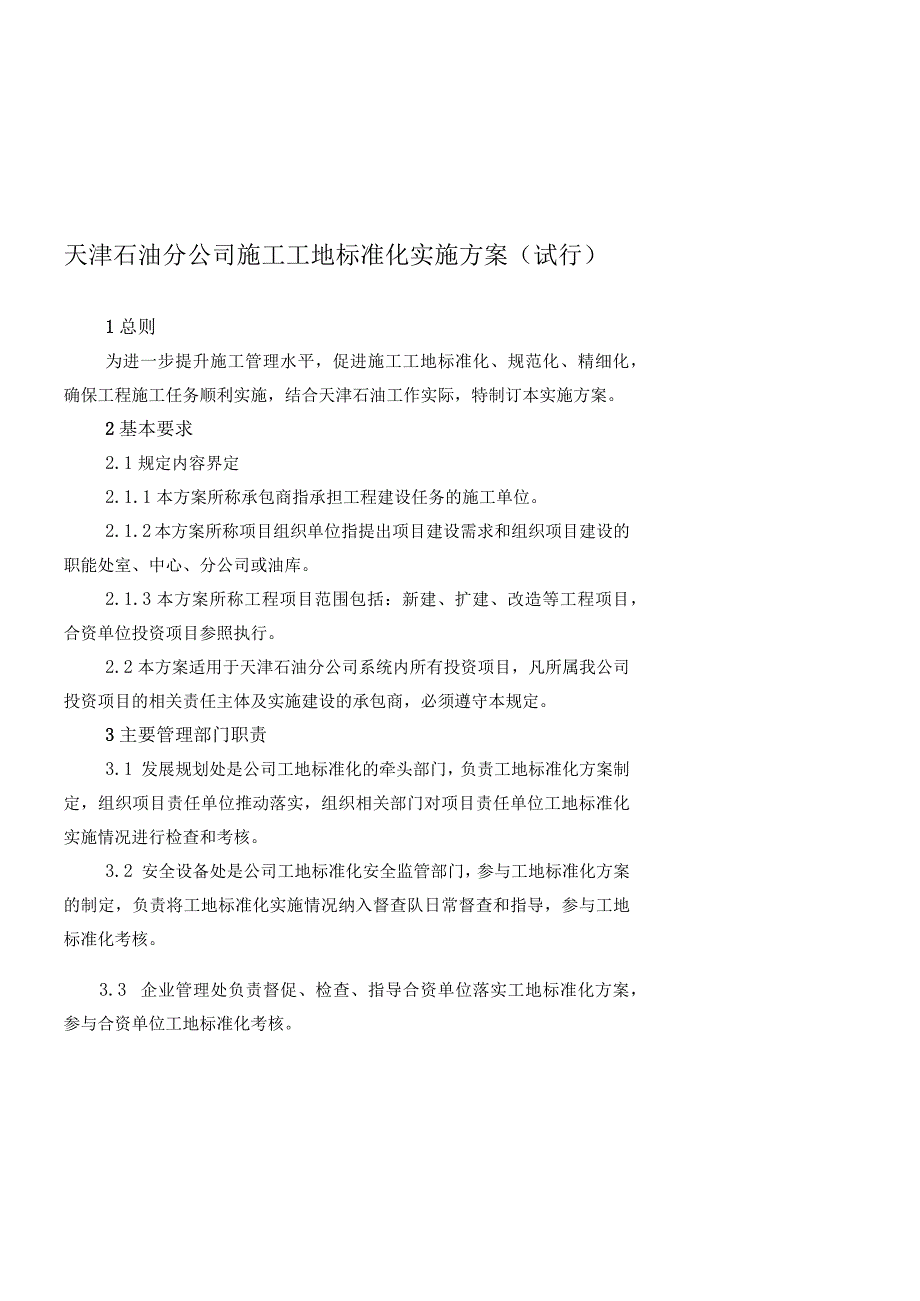 天津石油分公司施工工地标准化实施方案（试行）

1 总则

为进一步提升施工管理水平，促进施工工地标准化、规范化、精细化，确保工程施工任务顺利实施，结合天津石油工作实际，特制订本实施方案。

2 基本要求

2.1 规定内容界定

2.1.1 本方案所称承包商指承担工程建设任务的施工单位。

2.1.2 本方案所称项目组织单位指提出项目建设需求和组织项目建设的职能处室、中心、分公司或油库。

2.1.3 本方案所称工程项目范围包括：新建、扩建、改造等工程项目，合资单位投资项目参照执行。

2.2 本方案适用于天津石油分公司系统内所有投资项目，凡所属我公司投资项目的相关责任主体及实施建设的承包商，必须遵守本规定。

3 主要管理部门职责

3.1 发展规划处是公司工地标准化的牵头部门，负责工地标准化方案制定，组织项目责任单位推动落实，组织相关部门对项目责任单位工地标准化实施情况进行检查和考核。

3.2 安全设备处是公司工地标准化安全监管部门，参与工地标准化方案的制定，负责将工地标准化实施情况纳入督查队日常督查和指导，参与工地标准化考核。

3.3 企业管理处负责督促、检查、指导合资单位落实工地标准化方案，参与合资单位工地标准化考核。